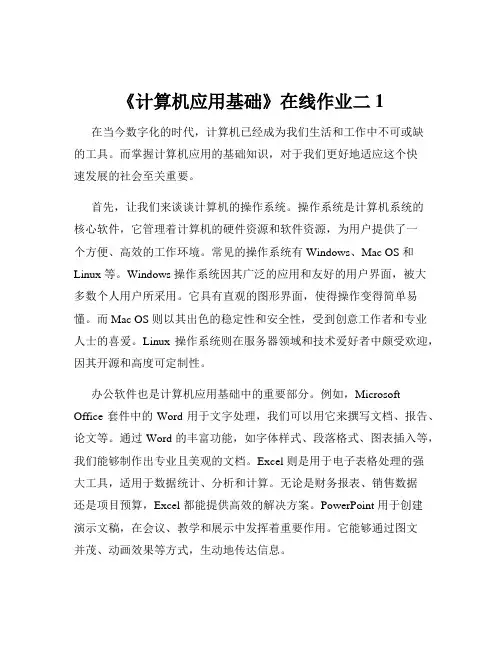 《计算机应用基础》在线作业二 1

在当今数字化的时代，计算机已经成为我们生活和工作中不可或缺的工具。而掌握计算机应用的基础知识，对于我们更好地适应这个快速发展的社会至关重要。

首先，让我们来谈谈计算机的操作系统。操作系统是计算机系统的核心软件，它管理着计算机的硬件资源和软件资源，为用户提供了一个方便、高效的工作环境。常见的操作系统有 Windows、Mac OS 和 Linux 等。Windows 操作系统因其广泛的应用和友好的用户界面，被大多数个人用户所采用。它具有直观的图形界面，使得操作变得简单易懂。而 Mac OS 则以其出色的稳定性和安全性，受到创意工作者和专业人士的喜爱。Linux 操作系统则在服务器领域和技术爱好者中颇受欢迎，因其开源和高度可定制性。

办公软件也是计算机应用基础中的重要部分。例如，Microsoft Office 套件中的 Word 用于文字处理，我们可以用它来撰写文档、报告、论文等。通过 Word 的丰富功能，如字体样式、段落格式、图表插入等，我们能够制作出专业且美观的文档。Excel 则是用于电子表格处理的强大工具，适用于数据统计、分析和计算。无论是财务报表、销售数据还是项目预算，Excel 都能提供高效的解决方案。PowerPoint 用于创建演示文稿，在会议、教学和展示中发挥着重要作用。它能够通过图文并茂、动画效果等方式，生动地传达信息。